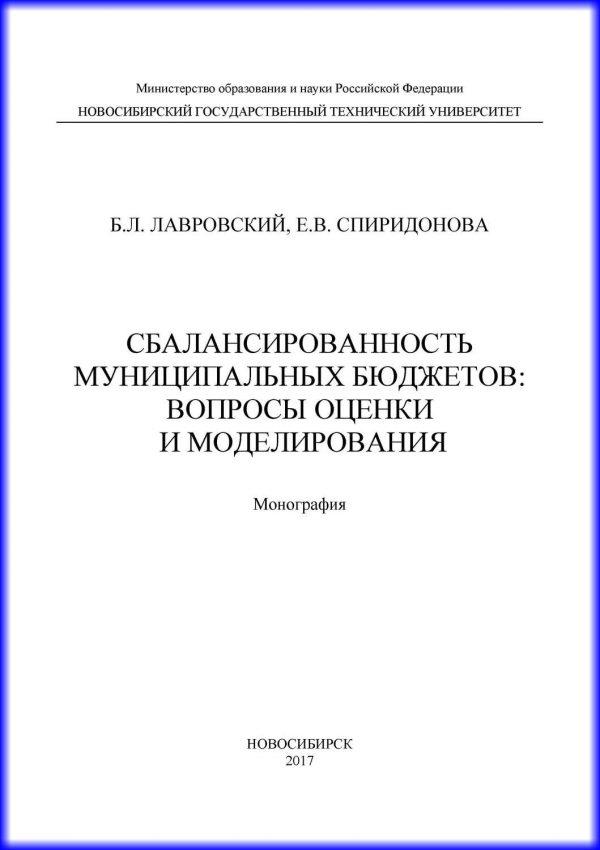 Министерство образования и науки Российской Федерации
НОВОСИБИРСКИЙ ГОСУДАРСТВЕННЫЙ ТЕХНИЧЕСКИЙ УНИВЕРСИТЕТ

Б.Л. ЛАВРОВСКИЙ, Е.В. СПИРИДОНОВА

СБАЛАНСИРОВАННОСТЬ МУНИЦИПАЛЬНЫХ БЮДЖЕТОВ: ВОПРОСЫ ОЦЕНКИ И МОДЕЛИРОВАНИЯ

Монография

НОВОСИБИРСК
2017